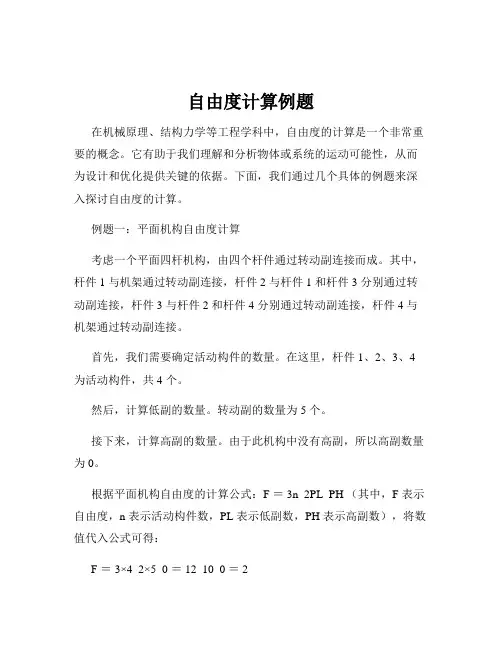 自由度计算例题

在机械原理、结构力学等工程学科中，自由度的计算是一个非常重要的概念。它有助于我们理解和分析物体或系统的运动可能性，从而为设计和优化提供关键的依据。下面，我们通过几个具体的例题来深入探讨自由度的计算。

例题一：平面机构自由度计算

考虑一个平面四杆机构，由四个杆件通过转动副连接而成。其中，杆件 1 与机架通过转动副连接，杆件 2 与杆件 1 和杆件 3 分别通过转动副连接，杆件 3 与杆件 2 和杆件 4 分别通过转动副连接，杆件 4 与机架通过转动副连接。

首先，我们需要确定活动构件的数量。在这里，杆件 1、2、3、4 为活动构件，共 4 个。

然后，计算低副的数量。转动副的数量为 5 个。

接下来，计算高副的数量。由于此机构中没有高副，所以高副数量为 0。

根据平面机构自由度的计算公式：F ＝ 3n 2PL PH（其中，F 表示自由度，n 表示活动构件数，PL 表示低副数，PH 表示高副数），将数值代入公式可得：

F ＝ 3×4 2×5 0 ＝ 12 10 0 ＝ 2